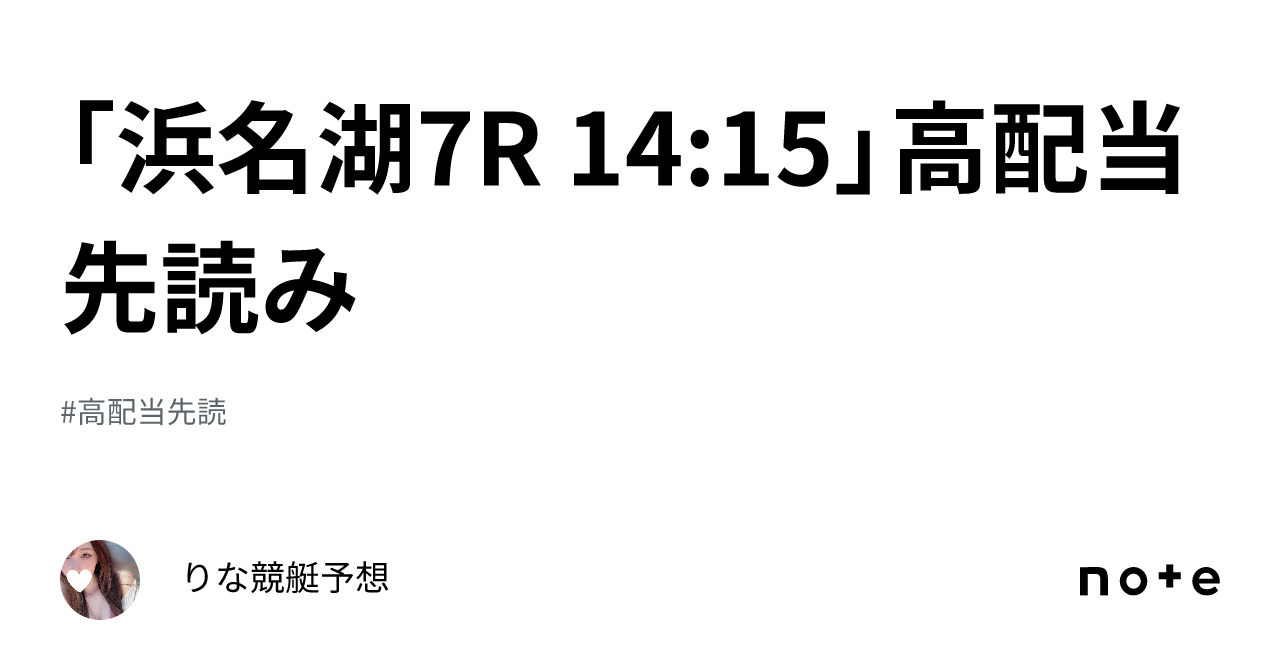 「浜名湖7R 14:15」高配当先読み

#高配当先読

りな競艇予想

note